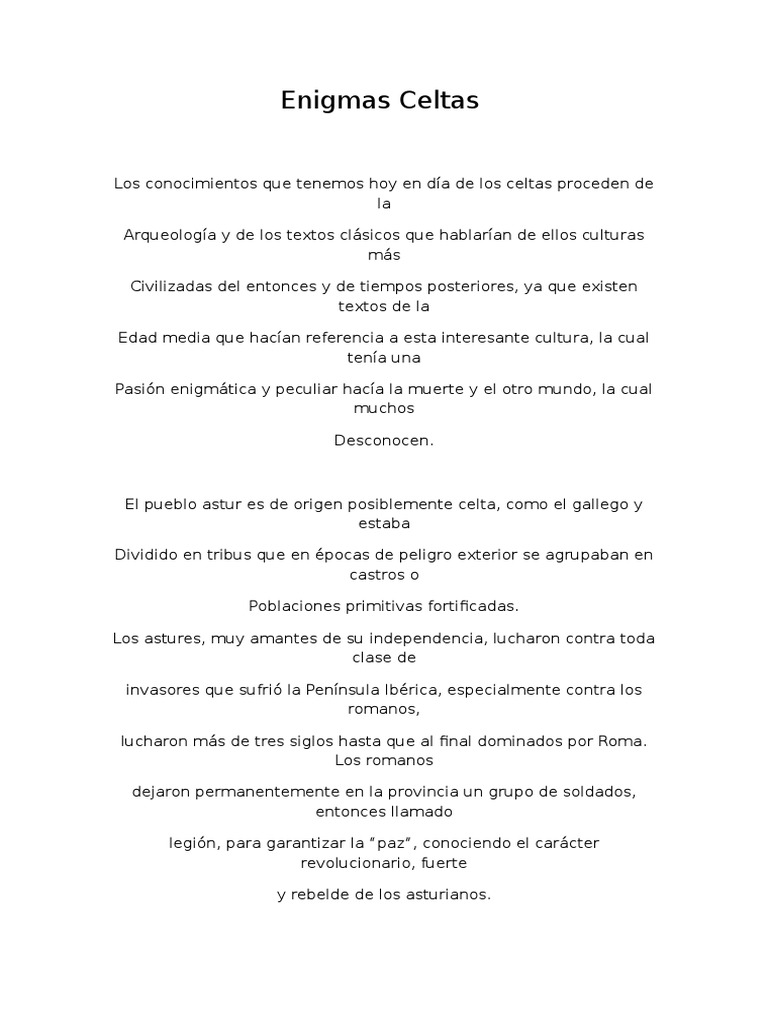 Enigmas Celtas

Los conocimientos que tenemos hoy en día de los celtas proceden de la

Arqueología y de los textos clásicos que hablarían de ellos culturas más

Civilizadas del entonces y de tiempos posteriores, ya que existen textos de la

Edad media que hacían referencia a esta interesante cultura, la cual tenía una

Pasión enigmática y peculiar hacía la muerte y el otro mundo, la cual muchos

Desconocen.

El pueblo astur es de origen posiblemente celta, como el gallego y estaba

Dividido en tribus que en épocas de peligro exterior se agrupaban en castros o

Poblaciones primitivas fortificadas.

Los astures, muy amantes de su independencia, lucharon contra toda clase de

invasores que sufrió la Península Ibérica, especialmente contra los romanos,

lucharon más de tres siglos hasta que al final dominados por Roma. Los romanos

dejaron permanentemente en la provincia un grupo de soldados, entonces llamado

legión, para garantizar la "paz", conociendo el carácter revolucionario, fuerte

y rebelde de los asturianos.